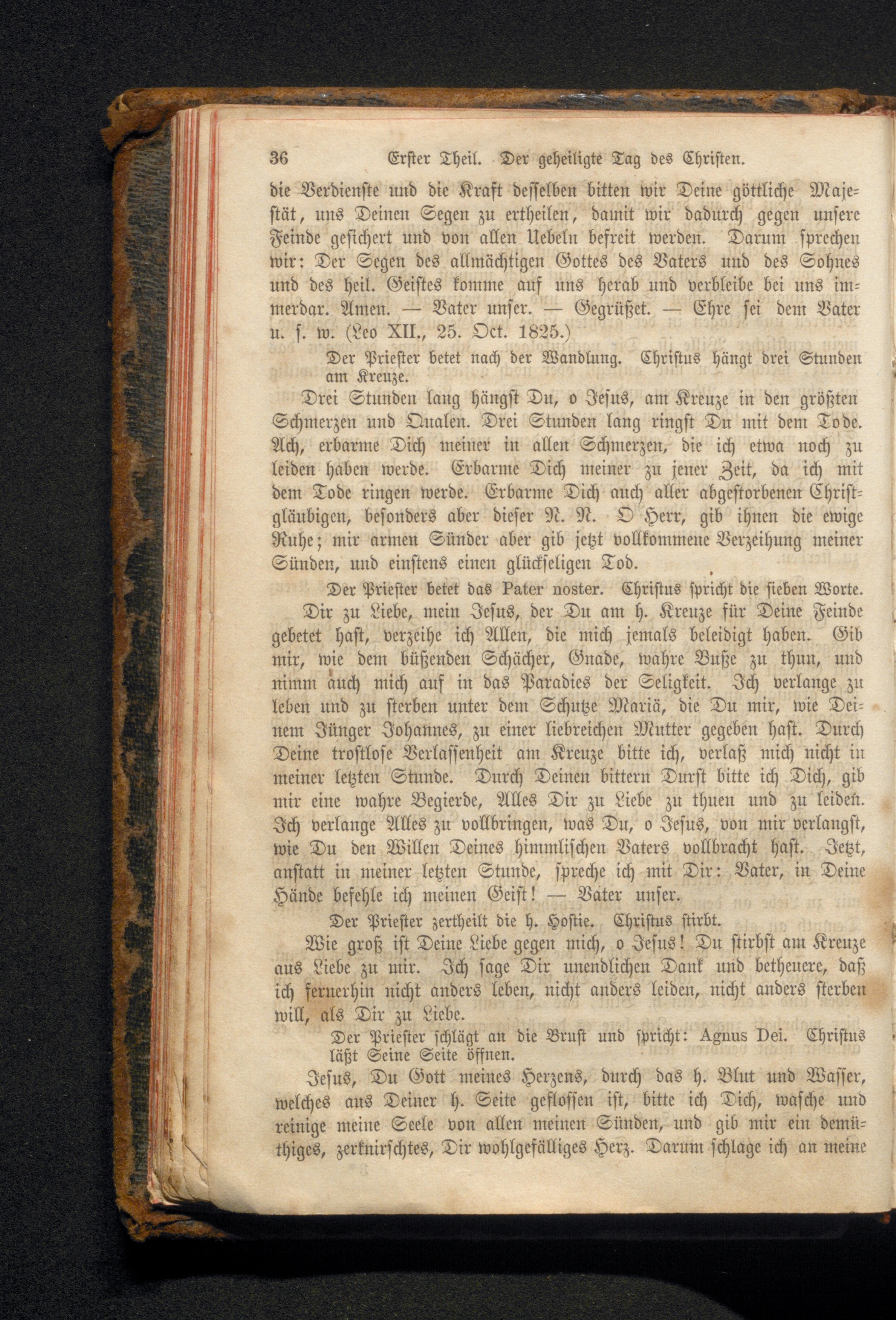 36 Erster Theil. Der geheiligte Tag des Christen.

die Verdienste und die Kraft desselben bitten wir Deine göttliche Majestät, uns Deinen Segen zu ertheilen, damit wir dadurch gegen unsere Feinde gesichert und von allen Uebeln befreit werden. Darum sprechen wir: Der Segen des allmächtigen Gottes des Vaters und des Sohnes und des heil. Geistes komme auf uns herab und verbleibe bei uns immerdar. Amen. — Vater unser. — Gegrüßet. — Ehre sei dem Vater u. s. w. (Leo XII., 25. Oct. 1825.)

Der Priester betet nach der Wandlung. Christus hängt drei Stunden am Kreuze.

Drei Stunden lang hängst Du, o Jesus, am Kreuze in den größten Schmerzen und Qualen. Drei Stunden lang ringst Du mit dem Tode. Ach, erbarme Dich meiner in allen Schmerzen, die ich etwa noch zu leiden haben werde. Erbarme Dich meiner zu jener Zeit, da ich mit dem Tode ringen werde. Erbarme Dich auch aller abgestorbenen Christgläubigen, besonders aber dieser N. N. O Herr, gib ihnen die ewige Ruhe; mir armen Sünder aber gib jetzt vollkommene Verzeihung meiner Sünden, und einstens einen glückseligen Tod.

Der Priester betet das Pater noster. Christus spricht die sieben Worte.

Dir zu Liebe, mein Jesus, der Du am h. Kreuze für Deine Feinde gebetet hast, verzeihe ich Allen, die mich jemals beleidigt haben. Gib mir, wie dem büßenden Schächer, Gnade, wahre Buße zu thun, und nimm auch mich auf in das Paradies der Seligkeit. Ich verlange zu leben und zu sterben unter dem Schutze Mariä, die Du mir, wie Deinem Jünger Johannes, zu einer liebreichen Mutter gegeben hast. Durch Deine trostlose Verlassenheit am Kreuze bitte ich, verlaß mich nicht in meiner letzten Stunde. Durch Deinen bittern Durst bitte ich Dich, gib mir eine wahre Begierde, Alles Dir zu Liebe zu thuen und zu leiden. Ich verlange Alles zu vollbringen, was Du, o Jesus, von mir verlangst, wie Du den Willen Deines himmlischen Vaters vollbracht hast. Jetzt, anstatt in meiner letzten Stunde, spreche ich mit Dir: Vater, in Deine Hände befehle ich meinen Geist! — Vater unser.

Der Priester zertheilt die h. Hostie. Christus stirbt.

Wie groß ist Deine Liebe gegen mich, o Jesus! Du stirbst am Kreuze aus Liebe zu mir. Ich sage Dir unendlichen Dank und betheuere, daß ich fernerhin nicht anders leben, nicht anders leiden, nicht anders sterben will, als Dir zu Liebe.

Der Priester schlägt an die Brust und spricht: Agnus Dei. Christus läßt Seine Seite öffnen.

Jesus, Du Gott meines Herzens, durch das h. Blut und Wasser, welches aus Deiner h. Seite geflossen ist, bitte ich Dich, wasche und reinige meine Seele von allen meinen Sünden, und gib mir ein demüthiges, zerknirschtes, Dir wohlgefälliges Herz. Darum schlage ich an meine